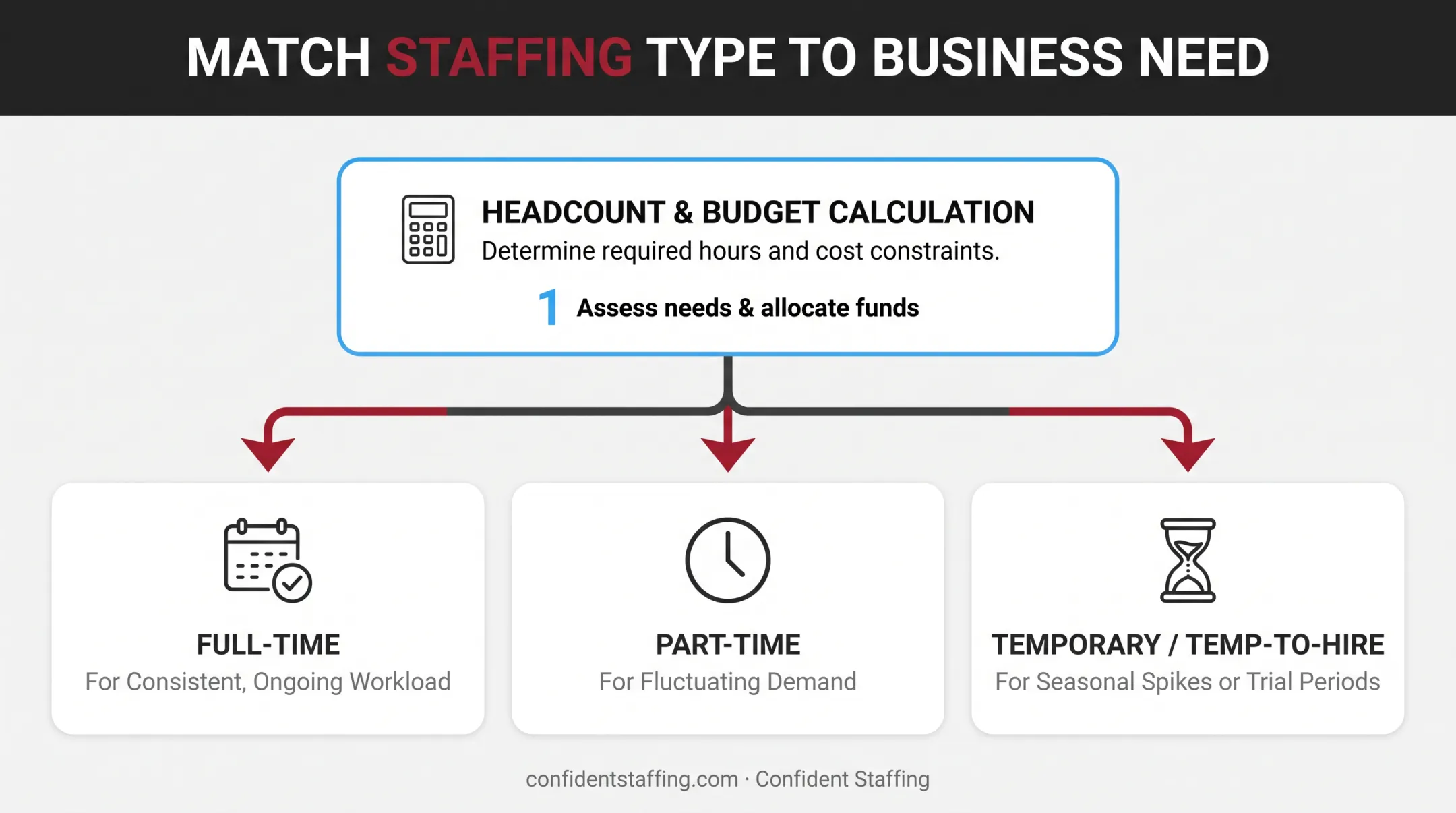 MATCH STAFFING TYPE TO BUSINESS NEED

HEADCOUNT & BUDGET CALCULATION
Determine required hours and cost constraints.

1 Assess needs & allocate funds

FULL-TIME
For Consistent, Ongoing Workload

PART-TIME
For Fluctuating Demand

TEMPORARY / TEMP-TO-HIRE
For Seasonal Spikes or Trial Periods

confidentstaffing.com · Confident Staffing